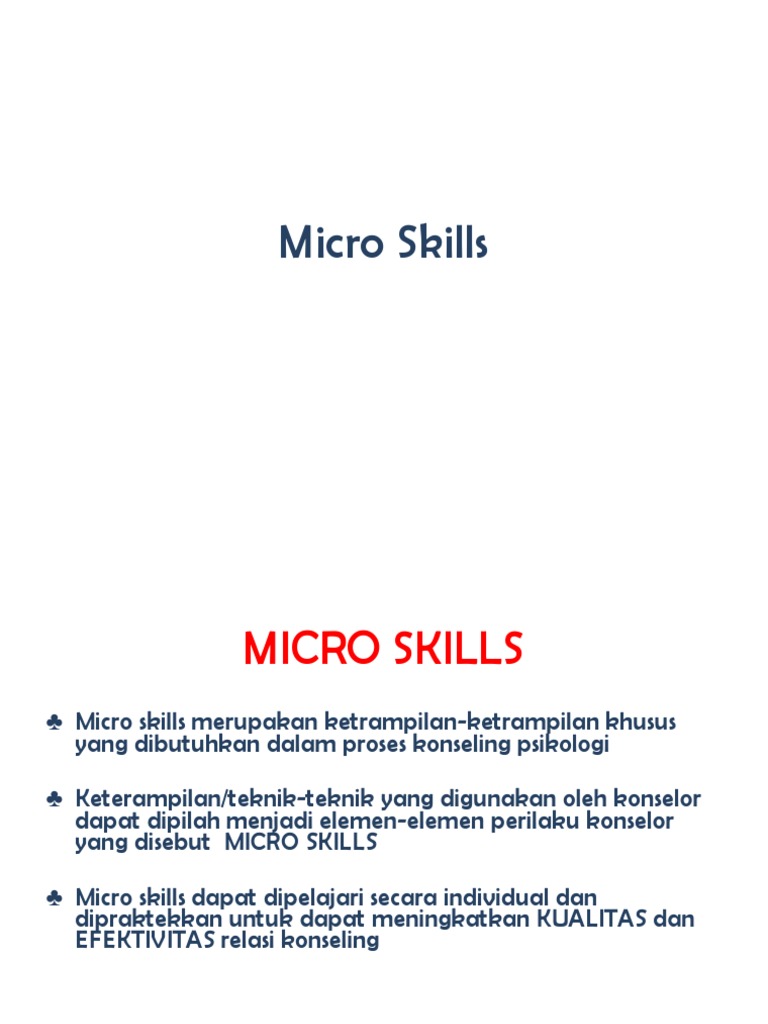 Micro Skills

MICRO SKILLS

♣ Micro skills merupakan ketrampilan-ketrampilan khusus yang dibutuhkan dalam proses konseling psikologi

♣ Keterampilan/teknik-teknik yang digunakan oleh konselor dapat dipilah menjadi elemen-elemen perilaku konselor yang disebut MICRO SKILLS

♣ Micro skills dapat dipelajari secara individual dan dipraktekkan untuk dapat meningkatkan KUALITAS dan EFEKTIVITAS relasi konseling